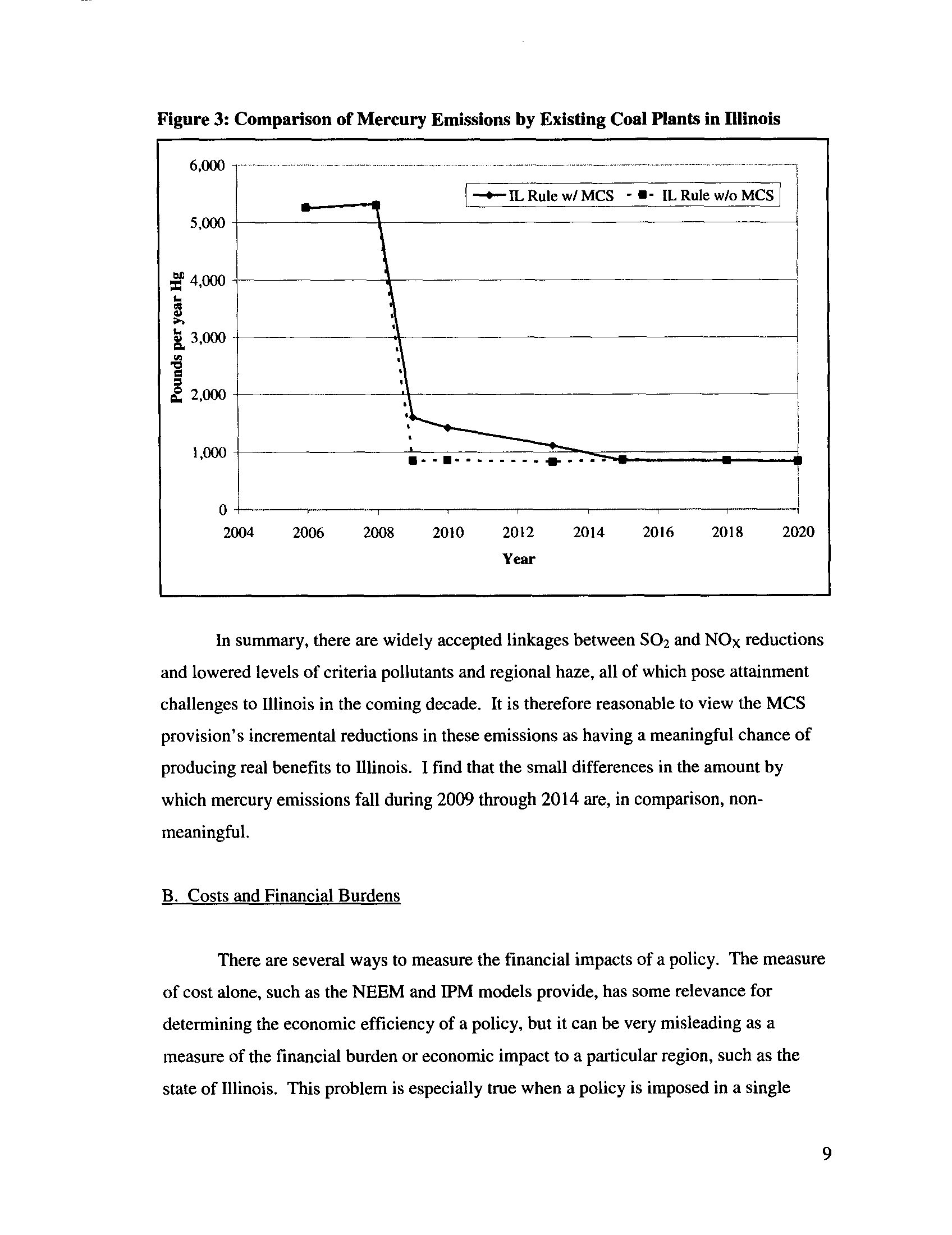 Figure 3: Comparison of Mercury Emissions by Existing Coal Plants in Illinois

6,000
5,000
4,000
3,000
2,000
1,000
0

Pounds per year Hg

IL Rule w/ MCS  IL Rule w/o MCS

2004 2006 2008 2010 2012 2014 2016 2018 2020

Year

In summary, there are widely accepted linkages between $SO_2$ and $NO_X$ reductions and lowered levels of criteria pollutants and regional haze, all of which pose attainment challenges to Illinois in the coming decade. It is therefore reasonable to view the MCS provision's incremental reductions in these emissions as having a meaningful chance of producing real benefits to Illinois. I find that the small differences in the amount by which mercury emissions fall during 2009 through 2014 are, in comparison, non-meaningful.

B. Costs and Financial Burdens

There are several ways to measure the financial impacts of a policy. The measure of cost alone, such as the NEEM and IPM models provide, has some relevance for determining the economic efficiency of a policy, but it can be very misleading as a measure of the financial burden or economic impact to a particular region, such as the state of Illinois. This problem is especially true when a policy is imposed in a single

9